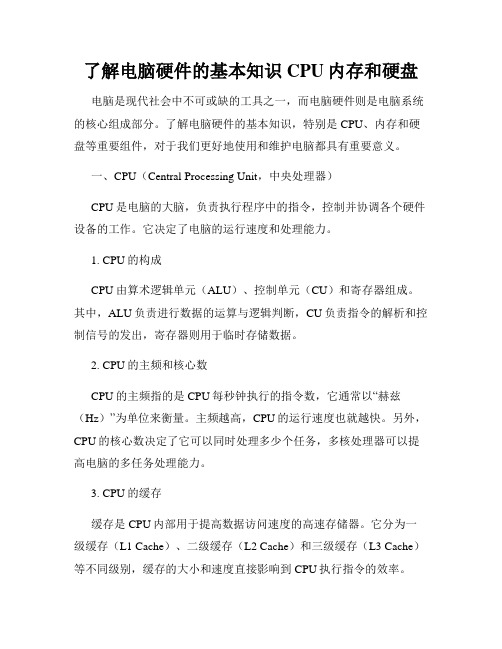 了解电脑硬件的基本知识 CPU 内存和硬盘

电脑是现代社会中不可或缺的工具之一，而电脑硬件则是电脑系统的核心组成部分。了解电脑硬件的基本知识，特别是 CPU、内存和硬盘等重要组件，对于我们更好地使用和维护电脑都具有重要意义。

一、CPU（Central Processing Unit，中央处理器）

CPU 是电脑的大脑，负责执行程序中的指令，控制并协调各个硬件设备的工作。它决定了电脑的运行速度和处理能力。

1. CPU 的构成

CPU 由算术逻辑单元（ALU）、控制单元（CU）和寄存器组成。其中，ALU 负责进行数据的运算与逻辑判断，CU 负责指令的解析和控制信号的发出，寄存器则用于临时存储数据。

2. CPU 的主频和核心数

CPU 的主频指的是 CPU 每秒钟执行的指令数，它通常以“赫兹（Hz）”为单位来衡量。主频越高，CPU 的运行速度也就越快。另外，CPU 的核心数决定了它可以同时处理多少个任务，多核处理器可以提高电脑的多任务处理能力。

3. CPU 的缓存

缓存是 CPU 内部用于提高数据访问速度的高速存储器。它分为一级缓存（L1 Cache）、二级缓存（L2 Cache）和三级缓存（L3 Cache）等不同级别，缓存的大小和速度直接影响到 CPU 执行指令的效率。